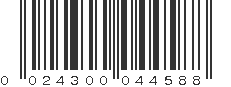 0 02430 04458 8